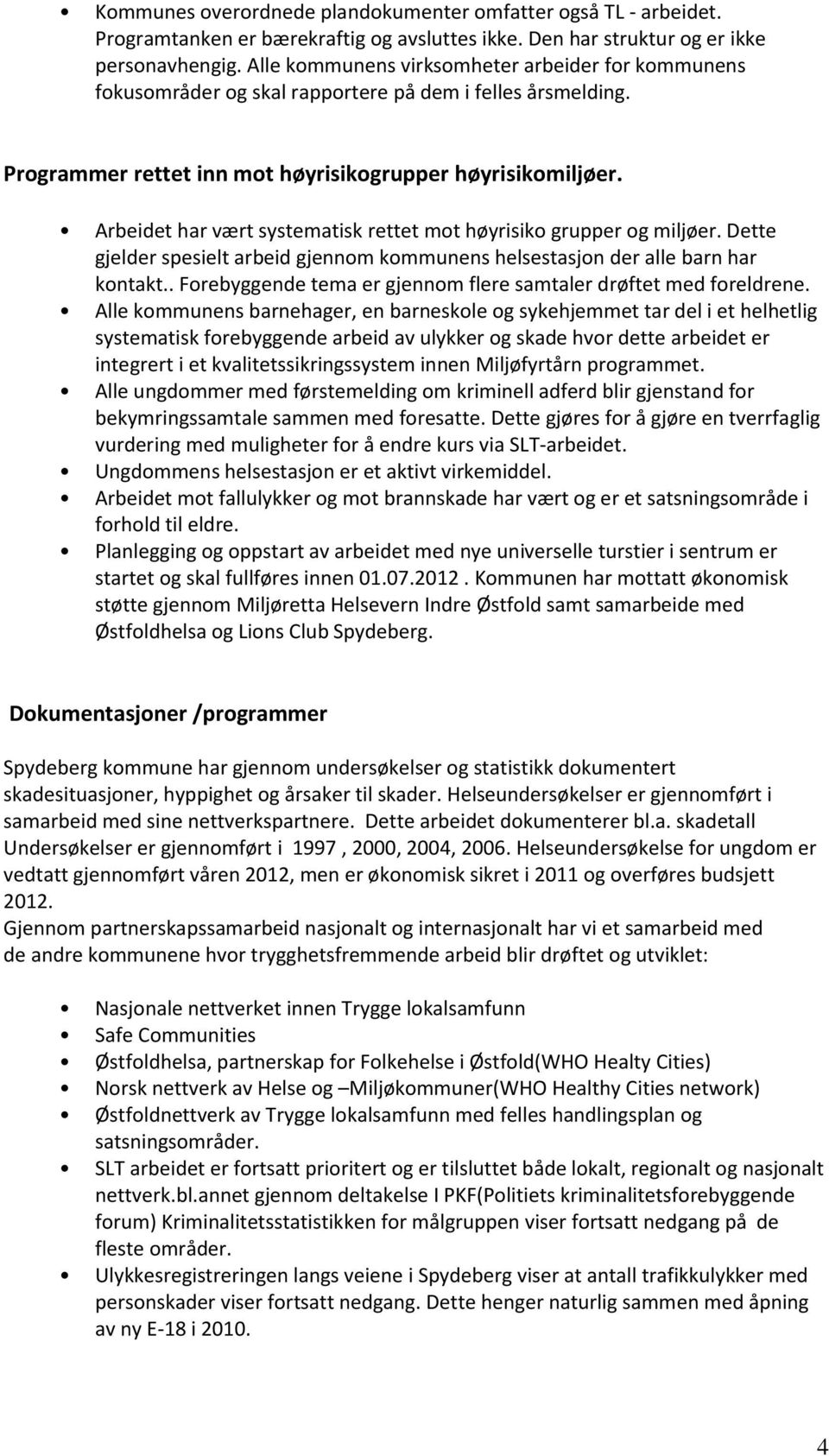 • Kommunes overordnede plandokumenter omfatter også TL - arbeidet. Programtanken er bærekraftig og avsluttes ikke. Den har struktur og er ikke personavhengig. Alle kommunens virksomheter arbeider for kommunens fokusområder og skal rapportere på dem i felles årsmelding.

Programmer rettet inn mot høyrisikogrupper høyrisikomiljøer.

• Arbeidet har vært systematisk rettet mot høyrisiko grupper og miljøer. Dette gjelder spesielt arbeid gjennom kommunens helsestasjon der alle barn har kontakt.. Forebyggende tema er gjennom flere samtaler drøftet med foreldrene.
• Alle kommunens barnehager, en barneskole og sykehjemmet tar del i et helhetlig systematisk forebyggende arbeid av ulykker og skade hvor dette arbeidet er integrert i et kvalitetssikringssystem innen Miljøfyrtårn programmet.
• Alle ungdommer med førstemelding om kriminell adferd blir gjenstand for bekymringssamtale sammen med foresatte. Dette gjøres for å gjøre en tverrfaglig vurdering med muligheter for å endre kurs via SLT-arbeidet.
• Ungdommens helsestasjon er et aktivt virkemiddel.
• Arbeidet mot fallulykker og mot brannskade har vært og er et satsningsområde i forhold til eldre.
• Planlegging og oppstart av arbeidet med nye universelle turstier i sentrum er startet og skal fullføres innen 01.07.2012 . Kommunen har mottatt økonomisk støtte gjennom Miljøretta Helsevern Indre Østfold samt samarbeide med Østfoldhelsa og Lions Club Spydeberg.

Dokumentasjoner /programmer

Spydeberg kommune har gjennom undersøkelser og statistikk dokumentert skadesituasjoner, hyppighet og årsaker til skader. Helseundersøkelser er gjennomført i samarbeid med sine nettverkspartnere. Dette arbeidet dokumenterer bl.a. skadetall Undersøkelser er gjennomført i 1997 , 2000, 2004, 2006. Helseundersøkelse for ungdom er vedtatt gjennomført våren 2012, men er økonomisk sikret i 2011 og overføres budsjett 2012.
Gjennom partnerskapssamarbeid nasjonalt og internasjonalt har vi et samarbeid med de andre kommunene hvor trygghetsfremmende arbeid blir drøftet og utviklet:

• Nasjonale nettverket innen Trygge lokalsamfunn
• Safe Communities
• Østfoldhelsa, partnerskap for Folkehelse i Østfold(WHO Healty Cities)
• Norsk nettverk av Helse og –Miljøkommuner(WHO Healthy Cities network)
• Østfoldnettverk av Trygge lokalsamfunn med felles handlingsplan og satsningsområder.
• SLT arbeidet er fortsatt prioritert og er tilsluttet både lokalt, regionalt og nasjonalt nettverk.bl.annet gjennom deltakelse I PKF(Politiets kriminalitetsforebyggende forum) Kriminalitetsstatistikken for målgruppen viser fortsatt nedgang på de fleste områder.
• Ulykkesregistreringen langs veiene i Spydeberg viser at antall trafikkulykker med personskader viser fortsatt nedgang. Dette henger naturlig sammen med åpning av ny E-18 i 2010.

4